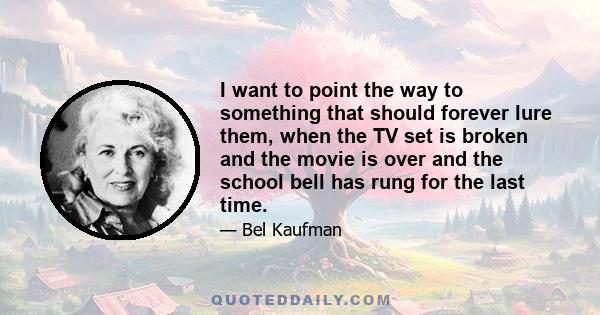 I want to point the way to something that should forever lure them, when the TV set is broken and the movie is over and the school bell has rung for the last time.

— Bel Kaufman

QUOTEDDAILY.COM